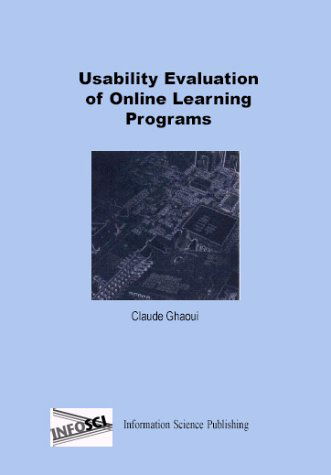 Usability Evaluation of Online Learning Programs

Claude Ghaoui

INFOSCI

Information Science Publishing